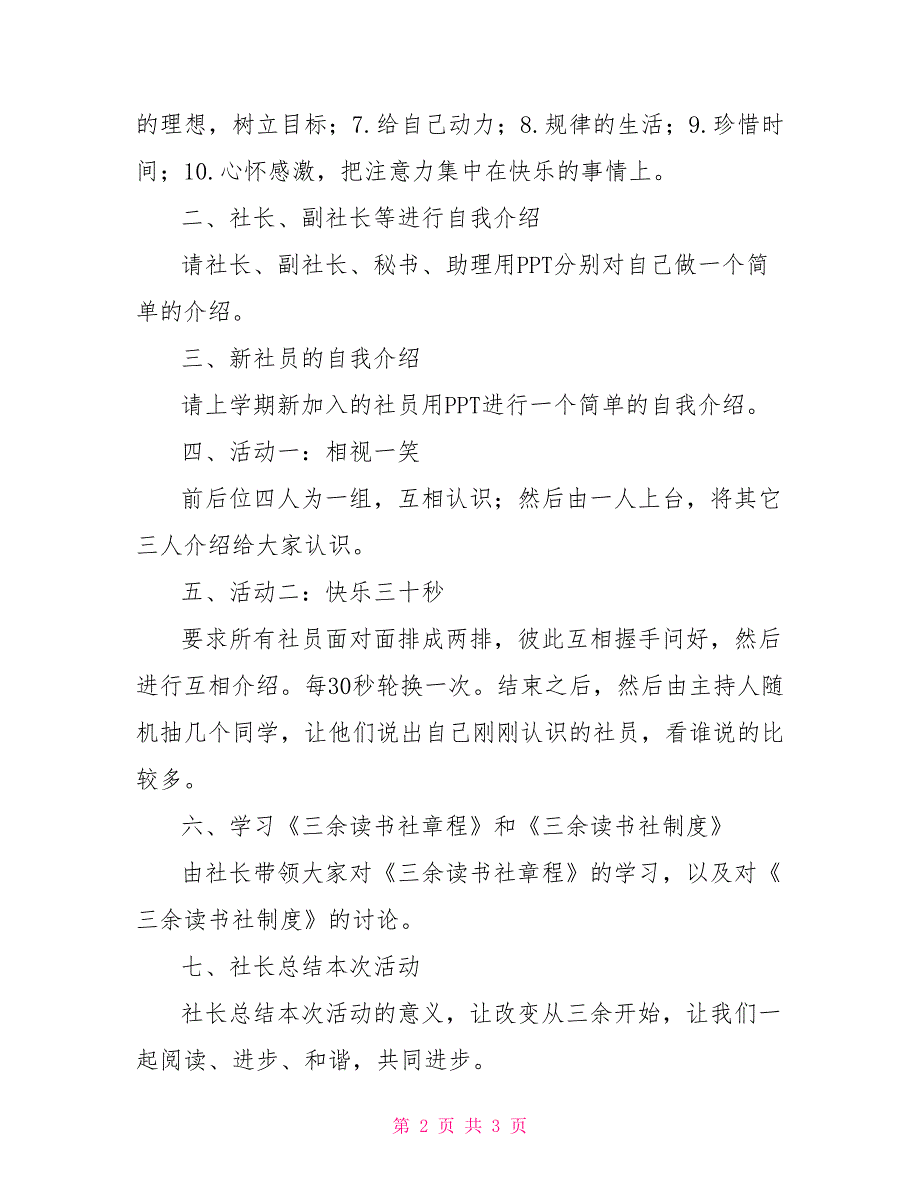 的理想，树立目标；7.给自己动力；8.规律的生活；9.珍惜时间；10.心怀感激，把注意力集中在快乐的事情上。

二、社长、副社长等进行自我介绍

请社长、副社长、秘书、助理用PPT分别对自己做一个简单的介绍。

三、新社员的自我介绍

请上学期新加入的社员用PPT进行一个简单的自我介绍。

四、活动一：相视一笑

前后位四人为一组，互相认识；然后由一人上台，将其它三人介绍给大家认识。

五、活动二：快乐三十秒

要求所有社员面对面排成两排，彼此互相握手问好，然后进行互相介绍。每30秒轮换一次。结束之后，然后由主持人随机抽几个同学，让他们说出自己刚刚认识的社员，看谁说的比较多。

六、学习《三余读书社章程》和《三余读书社制度》

由社长带领大家对《三余读书社章程》的学习，以及对《三余读书社制度》的讨论。

七、社长总结本次活动

社长总结本次活动的意义，让改变从三余开始，让我们一起阅读、进步、和谐，共同进步。

第 2 页 共 3 页